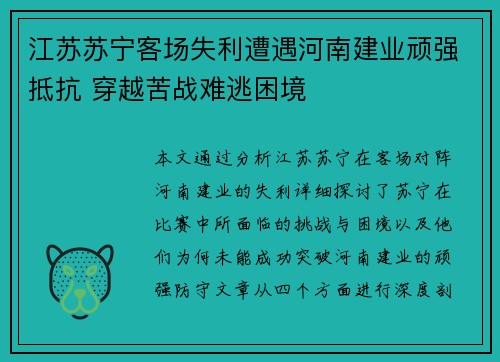 江苏苏宁客场失利遭遇河南建业顽强抵抗 穿越苦战难逃困境

本文通过分析江苏苏宁在客场对阵河南建业的失利详细探讨了苏宁在比赛中所面临的挑战与困境以及他们为何未能成功突破河南建业的顽强防守文章从四个方面进行深度剖